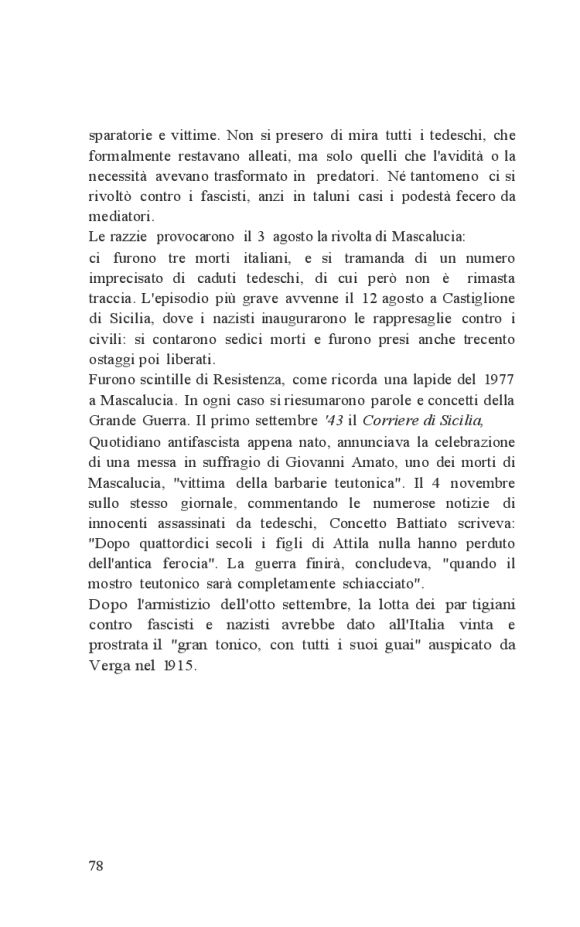 sparatorie e vittime. Non si presero di mira tutti i tedeschi, che formalmente restavano alleati, ma solo quelli che l'avidità o la necessità avevano trasformato in predatori. Né tantomeno ci si rivoltò contro i fascisti, anzi in taluni casi i podestà fecero da mediatori.
Le razzie provocarono il 3 agosto la rivolta di Mascalucia:
ci furono tre morti italiani, e si tramanda di un numero imprecisato di caduti tedeschi, di cui però non è rimasta traccia. L'episodio più grave avvenne il 12 agosto a Castiglione di Sicilia, dove i nazisti inaugurarono le rappresaglie contro i civili: si contarono sedici morti e furono presi anche trecento ostaggi poi liberati.
Furono scintille di Resistenza, come ricorda una lapide del 1977 a Mascalucia. In ogni caso si riesumarono parole e concetti della Grande Guerra. Il primo settembre '43 il Corriere di Sicilia,
Quotidiano antifascista appena nato, annunciava la celebrazione di una messa in suffragio di Giovanni Amato, uno dei morti di Mascalucia, "vittima della barbarie teutonica". Il 4 novembre sullo stesso giornale, commentando le numerose notizie di innocenti assassinati da tedeschi, Concetto Battiato scriveva: "Dopo quattordici secoli i figli di Attila nulla hanno perduto dell'antica ferocia". La guerra finirà, concludeva, "quando il mostro teutonico sarà completamente schiacciato".
Dopo l'armistizio dell'otto settembre, la lotta dei par tigiani contro fascisti e nazisti avrebbe dato all'Italia vinta e prostrata il "gran tonico, con tutti i suoi guai" auspicato da Verga nel 1915.

78